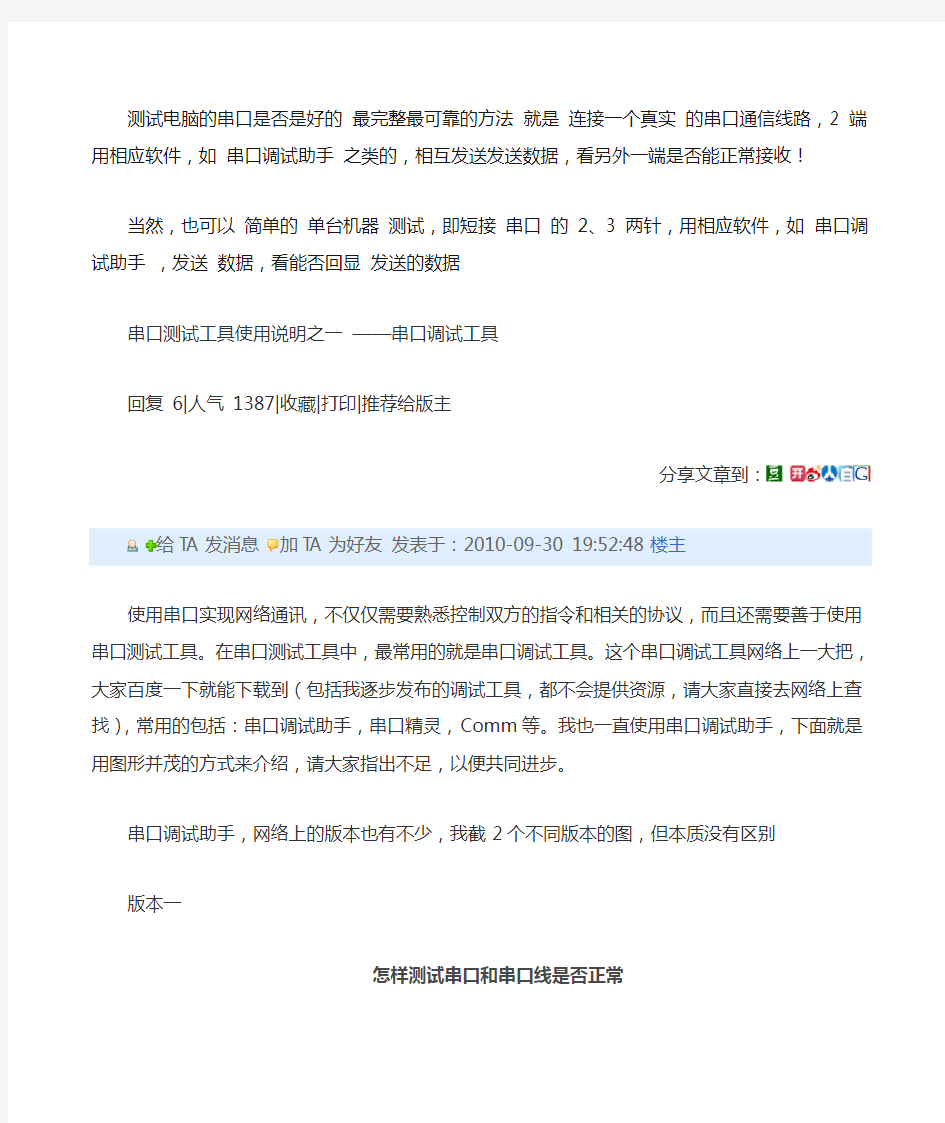 测试电脑的串口是否是好的 最完整最可靠的方法 就是 连接一个真实 的串口通信线路，2 端用相应软件，如 串口调试助手 之类的，相互发送发送数据，看另外一端是否能正常接收！

当然，也可以 简单的 单台机器 测试，即短接 串口 的 2、3 两针，用相应软件，如 串口调试助手 ，发送 数据，看能否回显 发送的数据

串口测试工具使用说明之一 ——串口调试工具

回复 6|人气 1387|收藏|打印|推荐给版主

分享文章到：

给 TA 发消息 加 TA 为好友 发表于：2010-09-30 19:52:48 楼主

使用串口实现网络通讯，不仅仅需要熟悉控制双方的指令和相关的协议，而且还需要善于使用串口测试工具。在串口测试工具中，最常用的就是串口调试工具。这个串口调试工具网络上一大把，大家百度一下就能下载到（包括我逐步发布的调试工具，都不会提供资源，请大家直接去网络上查找），常用的包括：串口调试助手，串口精灵，Comm 等。我也一直使用串口调试助手，下面就是用图形并茂的方式来介绍，请大家指出不足，以便共同进步。

串口调试助手，网络上的版本也有不少，我截 2 个不同版本的图，但本质没有区别

版本一

怎样测试串口和串口线是否正常